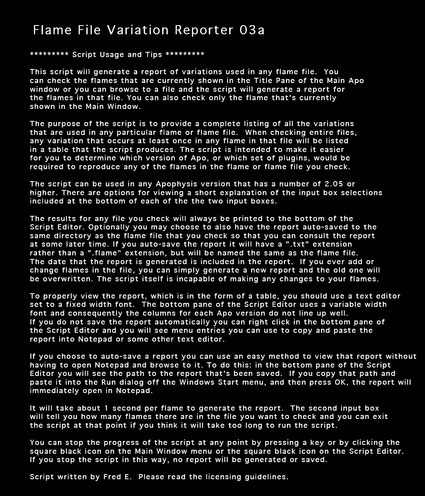 Flame File Variation Reporter 03a

********* Script Usage and Tips *********

This script will generate a report of variations used in any flame file. You can check the flames that are currently shown in the Title Pane of the Main Apo window or you can browse to a file and the script will generate a report for the flames in that file. You can also check only the flame that's currently shown in the Main Window.

The purpose of the script is to provide a complete listing of all the variations that are used in any particular flame or flame file. When checking entire files, any variation that occurs at least once in any flame in that file will be listed in a table that the script produces. The script is intended to make it easier for you to determine which version of Apo, or which set of plugins, would be required to reproduce any of the flames in the flame or flame file you check.

The script can be used in any Apophysis version that has a number of 2.05 or higher. There are options for viewing a short explanation of the input box selections included at the bottom of each of the the two input boxes.

The results for any file you check will always be printed to the bottom of the Script Editor. Optionally you may choose to also have the report auto-saved to the same directory as the flame file that you check so that you can consult the report at some later time. If you auto-save the report it will have a ".txt" extension rather than a ".flame" extension, but will be named the same as the flame file. The date that the report is generated is included in the report. If you ever add or change flames in the file, you can simply generate a new report and the old one will be overwritten. The script itself is incapable of making any changes to your flames.

To properly view the report, which is in the form of a table, you should use a text editor set to a fixed width font. The bottom pane of the Script Editor uses a variable width font and consequently the columns for each Apo version do not line up well. If you do not save the report automatically you can right click in the bottom pane of the Script Editor and you will see menu entries you can use to copy and paste the report into Notepad or some other text editor.

If you choose to auto-save a report you can use an easy method to view that report without having to open Notepad and browse to it. To do this: in the bottom pane of the Script Editor you will see the path to the report that's been saved. If you copy that path and paste it into the Run dialog off the Windows Start menu, and then press OK, the report will immediately open in Notepad.

It will take about 1 second per flame to generate the report. The second input box will tell you how many flames there are in the file you want to check and you can exit the script at that point if you think it will take too long to run the script.

You can stop the progress of the script at any point by pressing a key or by clicking the square black icon on the Main Window menu or the square black icon on the Script Editor. If you stop the script in this way, no report will be generated or saved.

Script written by Fred E. Please read the licensing guidelines.